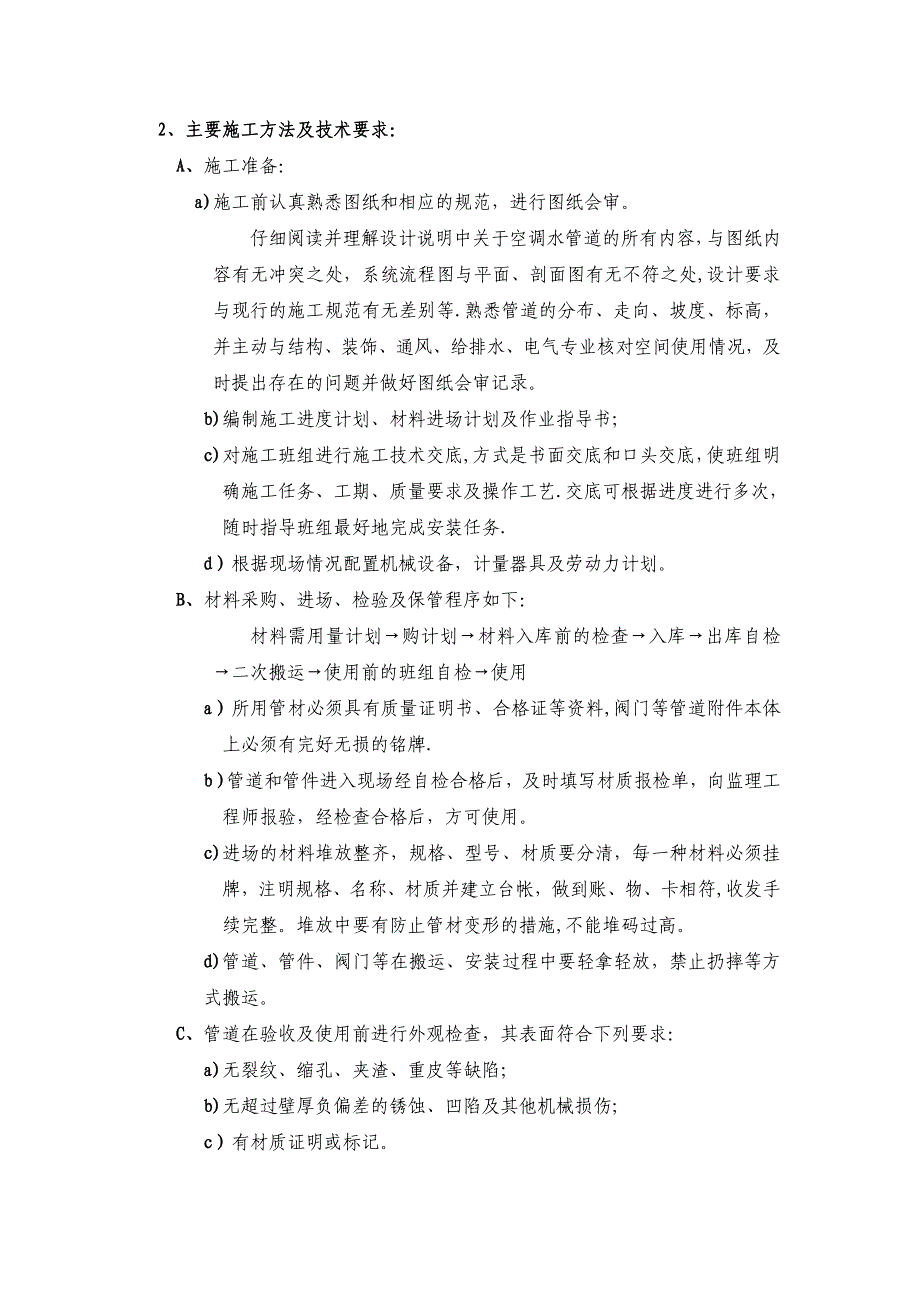 2、主要施工方法及技术要求:

A、施工准备:

a)施工前认真熟悉图纸和相应的规范，进行图纸会审。

仔细阅读并理解设计说明中关于空调水管道的所有内容,与图纸内容有无冲突之处，系统流程图与平面、剖面图有无不符之处,设计要求与现行的施工规范有无差别等.熟悉管道的分布、走向、坡度、标高，并主动与结构、装饰、通风、给排水、电气专业核对空间使用情况，及时提出存在的问题并做好图纸会审记录。

b)编制施工进度计划、材料进场计划及作业指导书;

c)对施工班组进行施工技术交底,方式是书面交底和口头交底,使班组明确施工任务、工期、质量要求及操作工艺.交底可根据进度进行多次，随时指导班组最好地完成安装任务.

d）根据现场情况配置机械设备，计量器具及劳动力计划。

B、材料采购、进场、检验及保管程序如下:

材料需用量计划→购计划→材料入库前的检查→入库→出库自检→二次搬运→使用前的班组自检→使用

a）所用管材必须具有质量证明书、合格证等资料,阀门等管道附件本体上必须有完好无损的铭牌.

b)管道和管件进入现场经自检合格后，及时填写材质报检单，向监理工程师报验，经检查合格后，方可使用。

c)进场的材料堆放整齐，规格、型号、材质要分清，每一种材料必须挂牌，注明规格、名称、材质并建立台帐，做到账、物、卡相符,收发手续完整。堆放中要有防止管材变形的措施,不能堆码过高。

d)管道、管件、阀门等在搬运、安装过程中要轻拿轻放，禁止扔摔等方式搬运。

C、管道在验收及使用前进行外观检查，其表面符合下列要求:

a)无裂纹、缩孔、夹渣、重皮等缺陷;

b)无超过壁厚负偏差的锈蚀、凹陷及其他机械损伤;

c）有材质证明或标记。